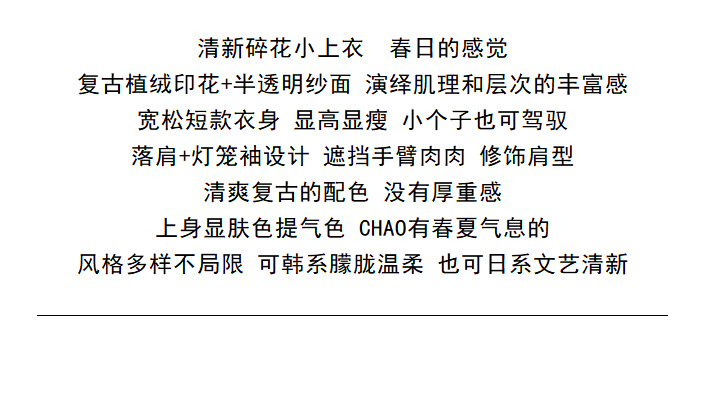 清新碎花小上衣 春日的感觉

复古植绒印花+半透明纱面 演绎肌理和层次的丰富感

宽松短款衣身 显高显瘦 小个子也可驾驭

落肩+灯笼袖设计 遮挡手臂肉肉 修饰肩型

清爽复古的配色 没有厚重感

上身显肤色提气色 CHAO有春夏气息的

风格多样不局限 可韩系朦胧温柔 也可日系文艺清新